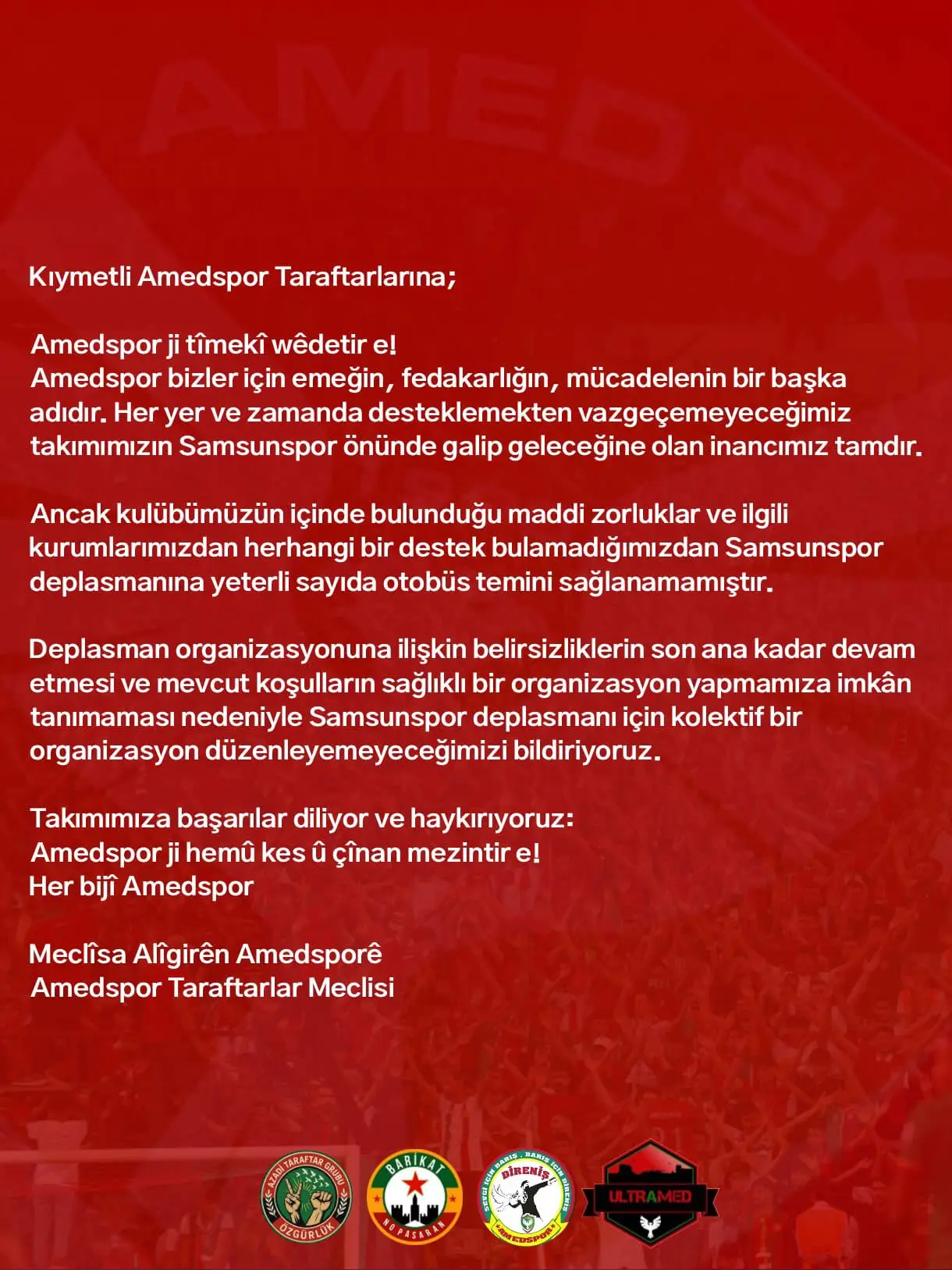 Kıymetli Amedspor Taraftarlarına;

Amedspor ji tîmekî wêdetir e!
Amedspor bizler için emeğin, fedakarlığın, mücadelenin bir başka adıdır. Her yer ve zamanda desteklemekten vazgeçemeyeceğimiz takımımızın Samsunspor önünde galip geleceğine olan inancımız tamdır.

Ancak kulübümüzün içinde bulunduğu maddi zorluklar ve ilgili kurumlarımızdan herhangi bir destek bulamadığımızdan Samsunspor deplasmanına yeterli sayıda otobüs temini sağlanamamıştır.

Deplasman organizasyonuna ilişkin belirsizliklerin son ana kadar devam etmesi ve mevcut koşulların sağlıklı bir organizasyon yapmamıza imkân tanımaması nedeniyle Samsunspor deplasmanı için kolektif bir organizasyon düzenleyemeyeceğimizi bildiriyoruz.

Takımımıza başarılar diliyor ve haykırıyoruz:
Amedspor ji hemû kes û çînan mezintir e!
Her bijî Amedspor

Meclîsa Alîgirên Amedsporê
Amedspor Taraftarlar Meclisi

AZADİ TARAFTAR GRUBU
ÖZGÜRLÜK

BARİKAT
NO PASARAN

SEVGİ İÇİN BARIŞ . BARIŞ İÇİN DİRENİŞ
DİRENİŞ
AMEDSPOR

ULTRAMED

AMED SK